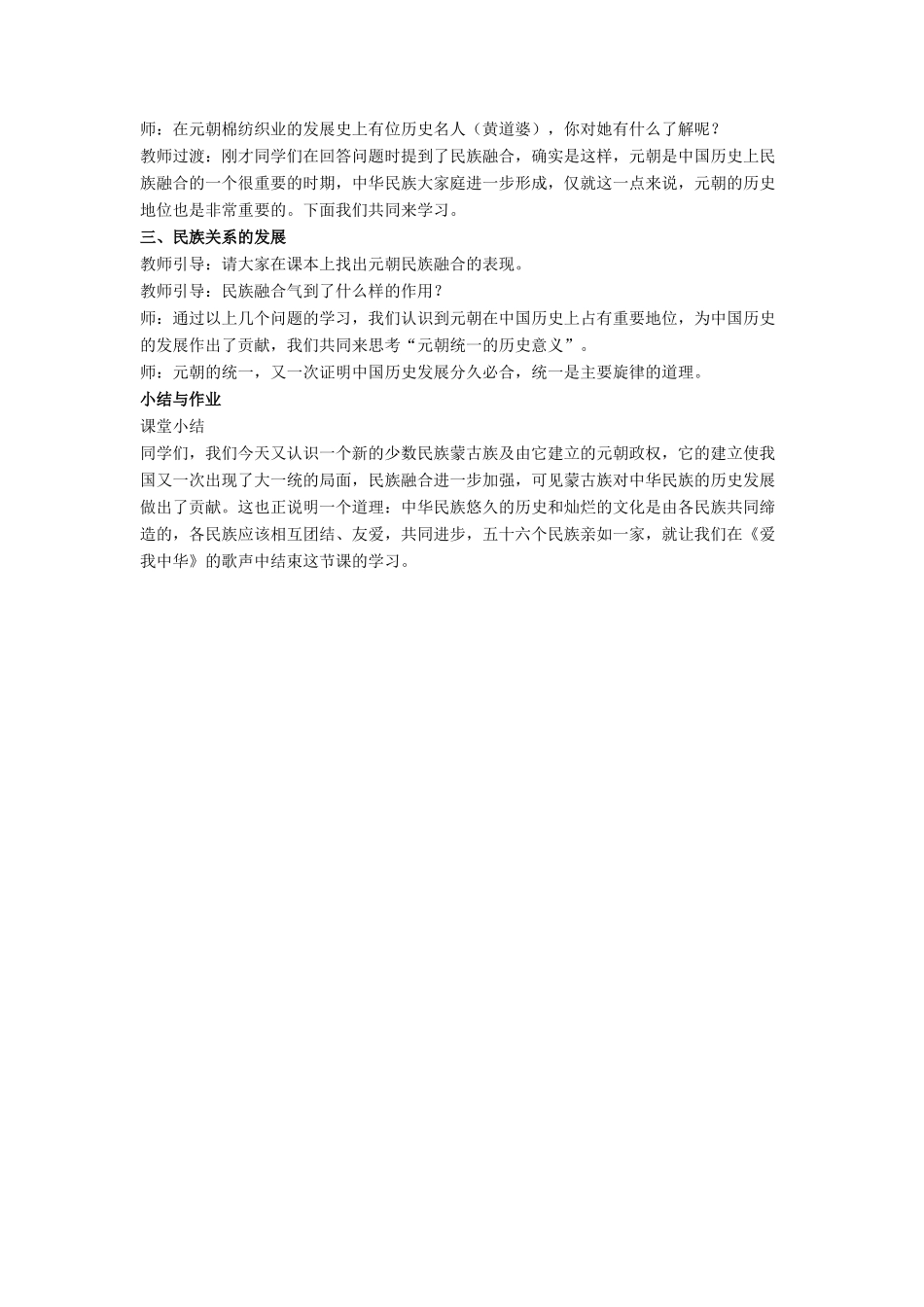 师：在元朝棉纺织业的发展史上有位历史名人（黄道婆），你对她有什么了解呢？

教师过渡：刚才同学们在回答问题时提到了民族融合，确实是这样，元朝是中国历史上民族融合的一个很重要的时期，中华民族大家庭进一步形成，仅就这一点来说，元朝的历史地位也是非常重要的。下面我们共同来学习。

三、民族关系的发展

教师引导：请大家在课本上找出元朝民族融合的表现。

教师引导：民族融合气到了什么样的作用？

师：通过以上几个问题的学习，我们认识到元朝在中国历史上占有重要地位，为中国历史的发展作出了贡献，我们共同来思考“元朝统一的历史意义”。

师：元朝的统一，又一次证明中国历史发展分久必合，统一是主要旋律的道理。

小结与作业

课堂小结

同学们，我们今天又认识一个新的少数民族蒙古族及由它建立的元朝政权，它的建立使我国又一次出现了大一统的局面，民族融合进一步加强，可见蒙古族对中华民族的历史发展做出了贡献。这也正说明一个道理：中华民族悠久的历史和灿烂的文化是由各民族共同缔造的，各民族应该相互团结、友爱，共同进步，五十六个民族亲如一家，就让我们在《爱我中华》的歌声中结束这节课的学习。